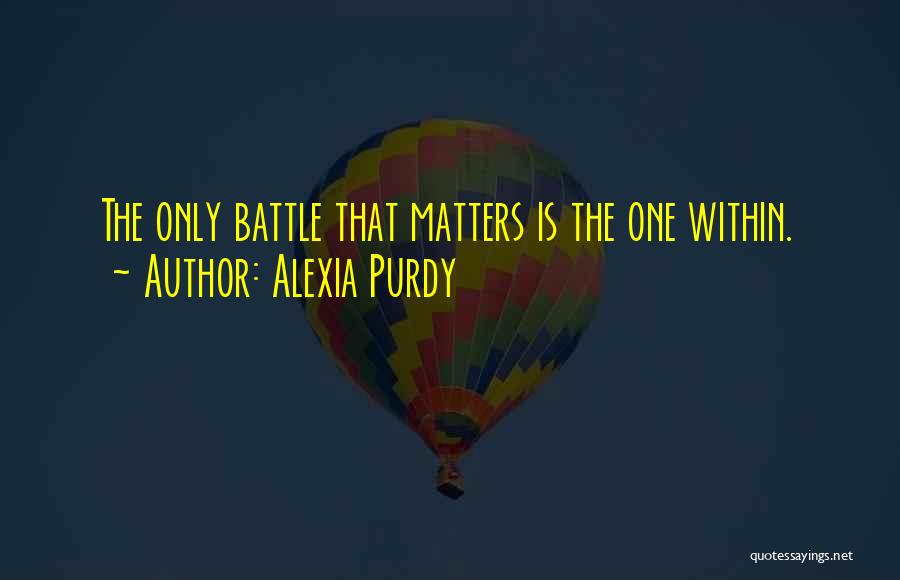 The only battle that matters is the one within.
~ Author: Alexia Purdy

quotessayings.net